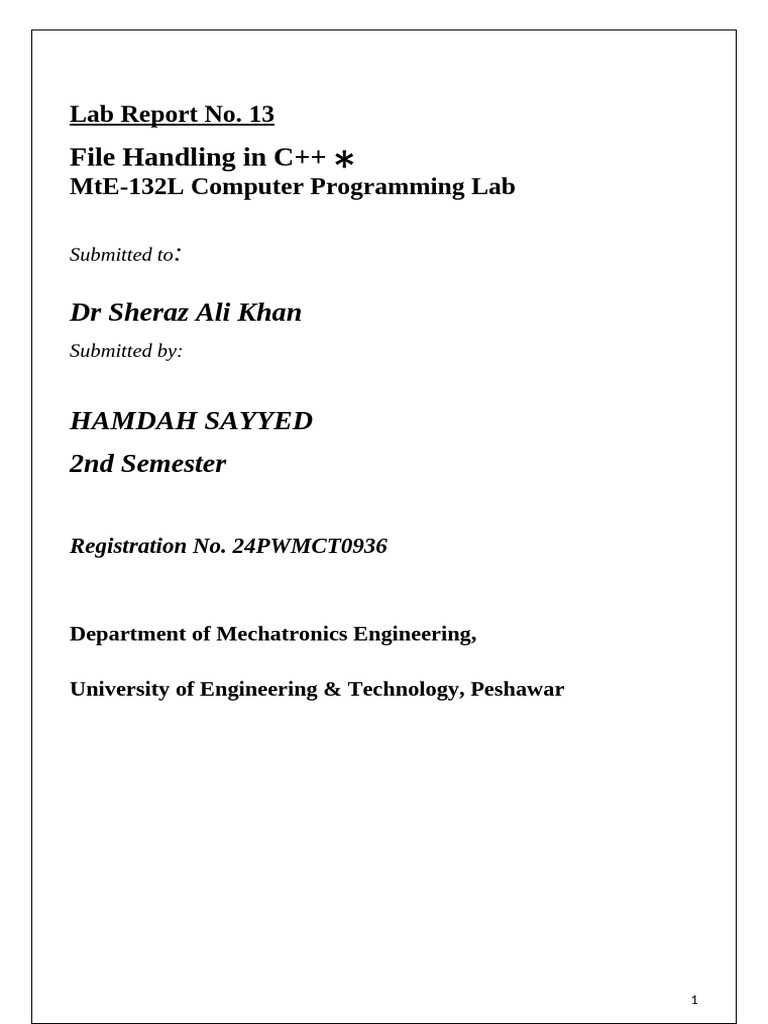 Lab Report No. 13

File Handling in C++ *

MtE-132L Computer Programming Lab

Submitted to:

Dr Sheraz Ali Khan

Submitted by:

HAMDAH SAYYED

2nd Semester

Registration No. 24PWMCT0936

Department of Mechatronics Engineering,

University of Engineering & Technology, Peshawar

1